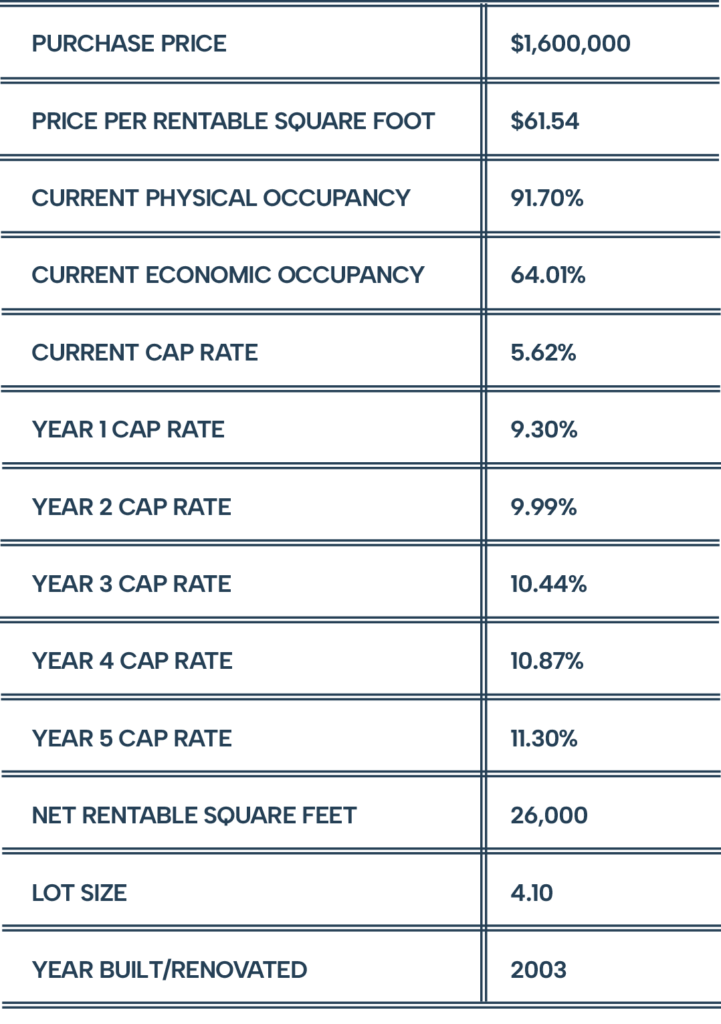 | PURCHASE PRICE | $1,600,000 |
|---|---|
| PRICE PER RENTABLE SQUARE FOOT | $61.54 |
| CURRENT PHYSICAL OCCUPANCY | 91.70% |
| CURRENT ECONOMIC OCCUPANCY | 64.01% |
| CURRENT CAP RATE | 5.62% |
| YEAR 1 CAP RATE | 9.30% |
| YEAR 2 CAP RATE | 9.99% |
| YEAR 3 CAP RATE | 10.44% |
| YEAR 4 CAP RATE | 10.87% |
| YEAR 5 CAP RATE | 11.30% |
| NET RENTABLE SQUARE FEET | 26,000 |
| LOT SIZE | 4.10 |
| YEAR BUILT/RENOVATED | 2003 |